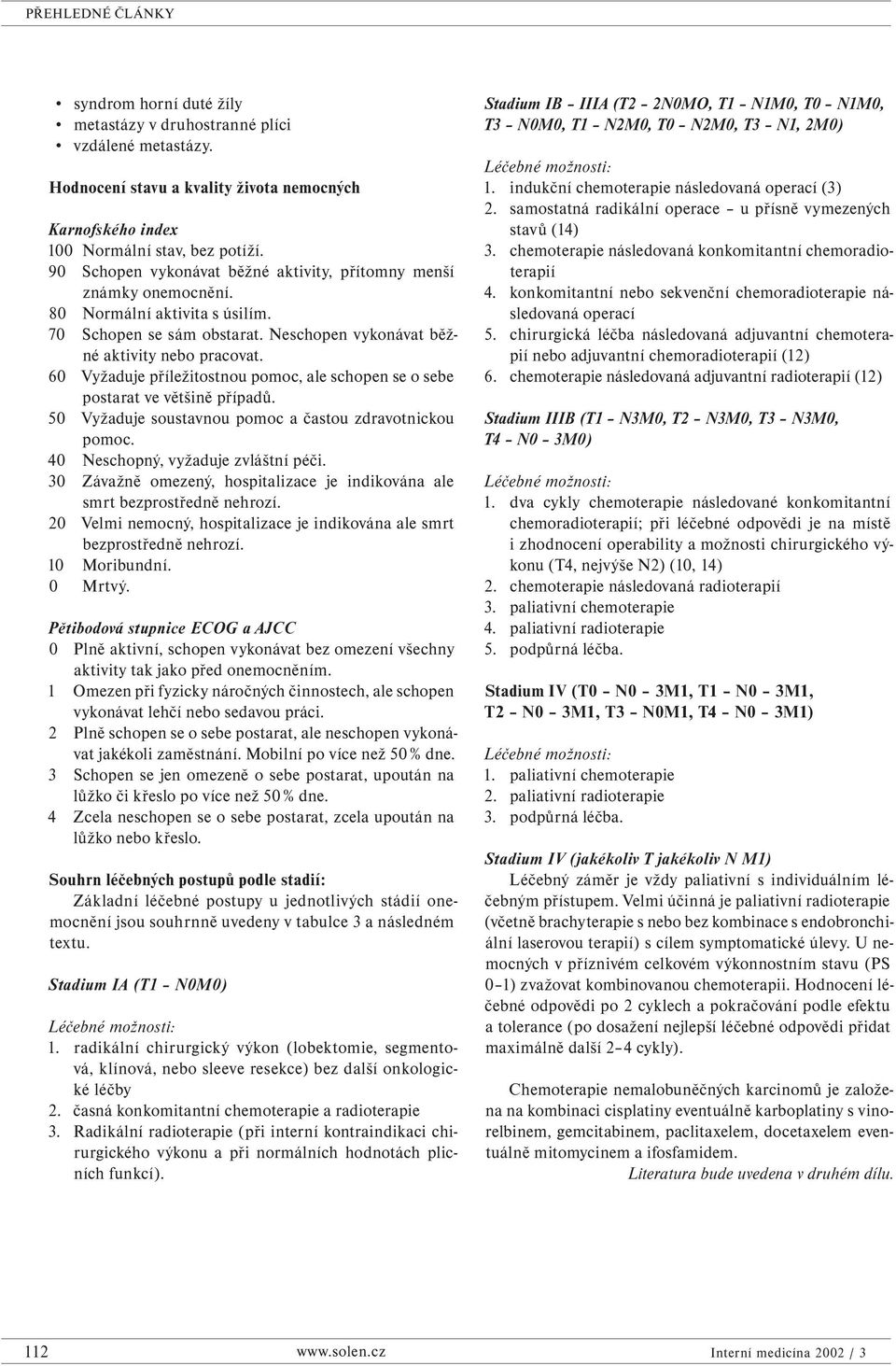 PŘEHLEDNÉ ČLÁNKY

• syndrom horní duté žíly
• metastázy v druhostranné plíci
• vzdálené metastázy.

Hodnocení stavu a kvality života nemocných

Karnofského index
100 Normální stav, bez potíží.
90 Schopen vykonávat běžné aktivity, přítomny menší známky onemocnění.
80 Normální aktivita s úsilím.
70 Schopen se sám obstarat. Neschopen vykonávat běžné aktivity nebo pracovat.
60 Vyžaduje příležitostnou pomoc, ale schopen se o sebe postarat ve většině případů.
50 Vyžaduje soustavnou pomoc a častou zdravotnickou pomoc.
40 Neschopný, vyžaduje zvláštní péči.
30 Závažně omezený, hospitalizace je indikována ale smrt bezprostředně nehrozí.
20 Velmi nemocný, hospitalizace je indikována ale smrt bezprostředně nehrozí.
10 Moribundní.
0 Mrtvý.

Pětibodová stupnice ECOG a AJCC
0 Plně aktivní, schopen vykonávat bez omezení všechny aktivity tak jako před onemocněním.
1 Omezen při fyzicky náročných činnostech, ale schopen vykonávat lehčí nebo sedavou práci.
2 Plně schopen se o sebe postarat, ale neschopen vykonávat jakékoli zaměstnání. Mobilní po více než 50 % dne.
3 Schopen se jen omezeně o sebe postarat, upoután na lůžko či křeslo po více než 50 % dne.
4 Zcela neschopen se o sebe postarat, zcela upoután na lůžko nebo křeslo.

Souhrn léčebných postupů podle stadií:
Základní léčebné postupy u jednotlivých stádií onemocnění jsou souhrnně uvedeny v tabulce 3 a následném textu.

Stadium IA (T1 – N0M0)

Léčebné možnosti:
1. radikální chirurgický výkon (lobektomie, segmentová, klínová, nebo sleeve resekce) bez další onkologické léčby
2. časná konkomitantní chemoterapie a radioterapie
3. Radikální radioterapie (při interní kontraindikaci chirurgického výkonu a při normálních hodnotách plicních funkcí).

Stadium IB – IIIA (T2 – 2N0MO, T1 – N1M0, T0 – N1M0, T3 – N0M0, T1 – N2M0, T0 – N2M0, T3 – N1, 2M0)

Léčebné možnosti:
1. indukční chemoterapie následovaná operací (3)
2. samostatná radikální operace – u přísně vymezených stavů (14)
3. chemoterapie následovaná konkomitantní chemoradioterapií
4. konkomitantní nebo sekvenční chemoradioterapie následovaná operací
5. chirurgická léčba následovaná adjuvantní chemoterapií nebo adjuvantní chemoradioterapií (12)
6. chemoterapie následovaná adjuvantní radioterapií (12)

Stadium IIIB (T1 – N3M0, T2 – N3M0, T3 – N3M0, T4 – N0 – 3M0)

Léčebné možnosti:
1. dva cykly chemoterapie následované konkomitantní chemoradioterapií; při léčebné odpovědi je na místě i zhodnocení operability a možnosti chirurgického výkonu (T4, nejvýše N2) (10, 14)
2. chemoterapie následovaná radioterapií
3. paliativní chemoterapie
4. paliativní radioterapie
5. podpůrná léčba.

Stadium IV (T0 – N0 – 3M1, T1 – N0 – 3M1, T2 – N0 – 3M1, T3 – N0M1, T4 – N0 – 3M1)

Léčebné možnosti:
1. paliativní chemoterapie
2. paliativní radioterapie
3. podpůrná léčba.

Stadium IV (jakékoliv T jakékoliv N M1)
Léčebný záměr je vždy paliativní s individuálním léčebným přístupem. Velmi účinná je paliativní radioterapie (včetně brachyterapie s nebo bez kombinace s endobronchiální laserovou terapií) s cílem symptomatické úlevy. U nemocných v příznivém celkovém výkonnostním stavu (PS 0–1) zvažovat kombinovanou chemoterapii. Hodnocení léčebné odpovědi po 2 cyklech a pokračování podle efektu a tolerance (po dosažení nejlepší léčebné odpovědi přidat maximálně další 2–4 cykly).

Chemoterapie nemalobuněčných karcinomů je založena na kombinaci cisplatiny eventuálně karboplatiny s vinorelbinem, gemcitabinem, paclitaxelem, docetaxelem eventuálně mitomycinem a ifosfamidem.
Literatura bude uvedena v druhém dílu.

112 www.solen.cz Interní medicína 2002 / 3